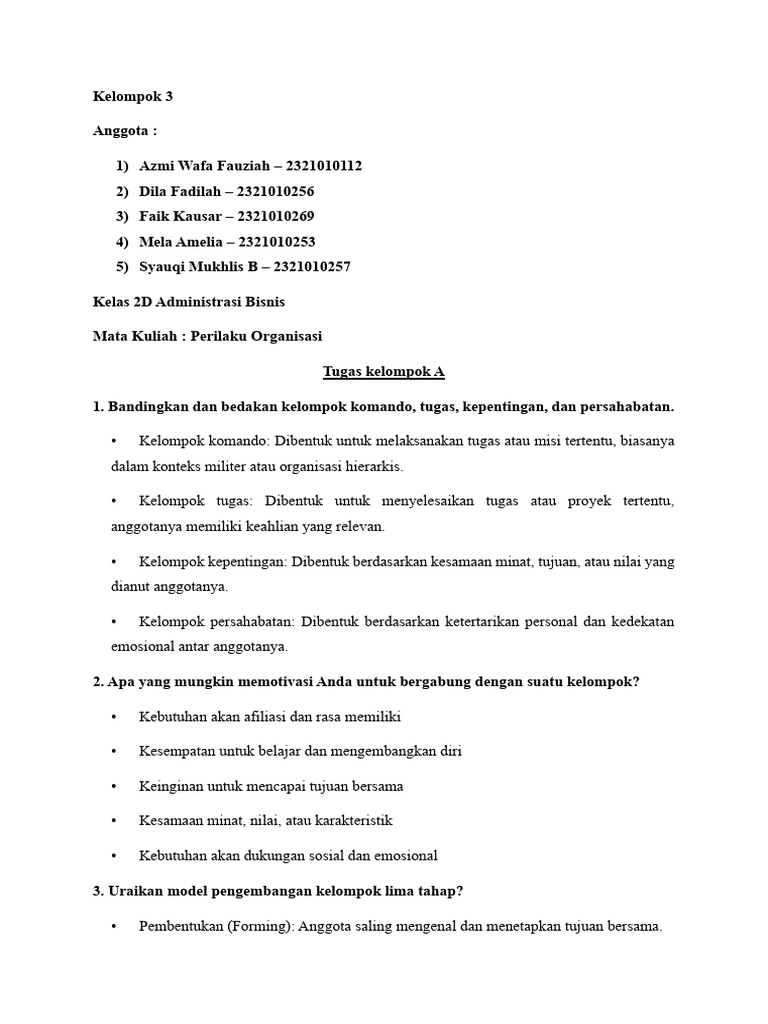 Kelompok 3

Anggota :

1) Azmi Wafa Fauziah – 2321010112
2) Dila Fadilah – 2321010256
3) Faik Kausar – 2321010269
4) Mela Amelia – 2321010253
5) Syauqi Mukhlis B – 2321010257

Kelas 2D Administrasi Bisnis

Mata Kuliah : Perilaku Organisasi

Tugas kelompok A

1. Bandingkan dan bedakan kelompok komando, tugas, kepentingan, dan persahabatan.

• Kelompok komando: Dibentuk untuk melaksanakan tugas atau misi tertentu, biasanya dalam konteks militer atau organisasi hierarkis.

• Kelompok tugas: Dibentuk untuk menyelesaikan tugas atau proyek tertentu, anggotanya memiliki keahlian yang relevan.

• Kelompok kepentingan: Dibentuk berdasarkan kesamaan minat, tujuan, atau nilai yang dianut anggotanya.

• Kelompok persahabatan: Dibentuk berdasarkan ketertarikan personal dan kedekatan emosional antar anggotanya.

2. Apa yang mungkin memotivasi Anda untuk bergabung dengan suatu kelompok?

• Kebutuhan akan afiliasi dan rasa memiliki

• Kesempatan untuk belajar dan mengembangkan diri

• Keinginan untuk mencapai tujuan bersama

• Kesamaan minat, nilai, atau karakteristik

• Kebutuhan akan dukungan sosial dan emosional

3. Uraikan model pengembangan kelompok lima tahap?

• Pembentukan (Forming): Anggota saling mengenal dan menetapkan tujuan bersama.